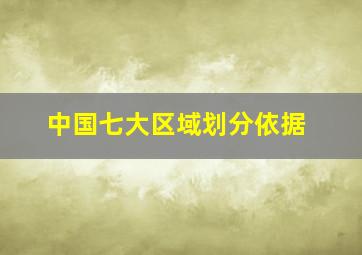 中国七大区域划分依据